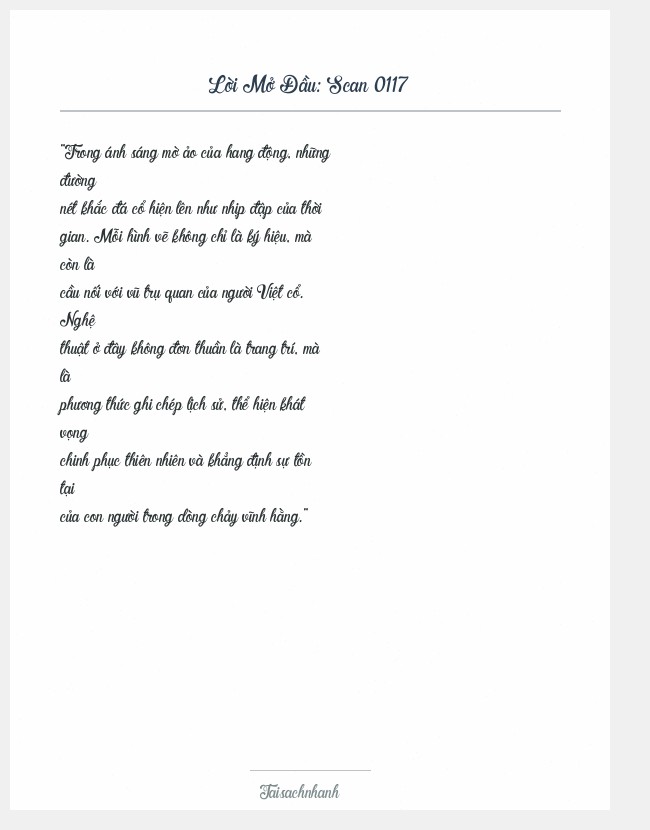 Lời Mở Đầu: Scan 0117

"Trong ánh sáng mờ ảo của hang động, những đường nét khắc đá cổ hiện lên như nhịp đập của thời gian. Mỗi hình vẽ không chỉ là ký hiệu, mà còn là cầu nối với vũ trụ quan của người Việt cổ. Nghệ thuật ở đây không đơn thuần là trang trí, mà là phương thức ghi chép lịch sử, thể hiện khát vọng chinh phục thiên nhiên và khẳng định sự tồn tại của con người trong dòng chảy vĩnh hằng."

Taisachnhanh